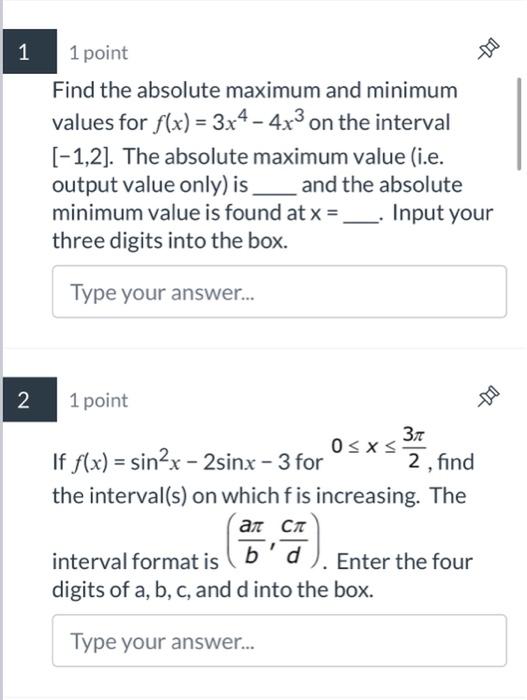 1

1 point

Find the absolute maximum and minimum values for $f(x) = 3x^4 - 4x^3$ on the interval $[-1,2]$. The absolute maximum value (i.e. output value only) is ____ and the absolute minimum value is found at x = ____. Input your three digits into the box.

Type your answer...

2

1 point

If $f(x) = \sin^2 x - 2\sin x - 3$ for $0 \le x \le \frac{3\pi}{2}$, find the interval(s) on which f is increasing. The interval format is $\left(\frac{a\pi}{b}, \frac{c\pi}{d}\right)$. Enter the four digits of a, b, c, and d into the box.

Type your answer...